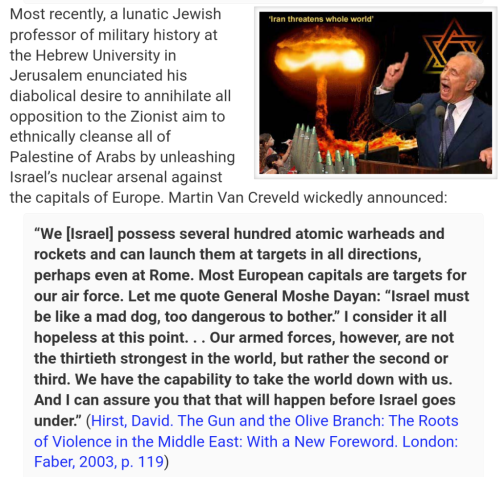 Most recently, a lunatic Jewish professor of military history at the Hebrew University in Jerusalem enunciated his diabolical desire to annihilate all opposition to the Zionist aim to ethnically cleanse all of Palestine of Arabs by unleashing Israel's nuclear arsenal against the capitals of Europe. Martin Van Creveld wickedly announced:

'Iran threatens whole world'

"We [Israel] possess several hundred atomic warheads and rockets and can launch them at targets in all directions, perhaps even at Rome. Most European capitals are targets for our air force. Let me quote General Moshe Dayan: "Israel must be like a mad dog, too dangerous to bother." I consider it all hopeless at this point. . . Our armed forces, however, are not the thirtieth strongest in the world, but rather the second or third. We have the capability to take the world down with us. And I can assure you that that will happen before Israel goes under." (Hirst, David. The Gun and the Olive Branch: The Roots of Violence in the Middle East: With a New Foreword. London: Faber, 2003, p. 119)